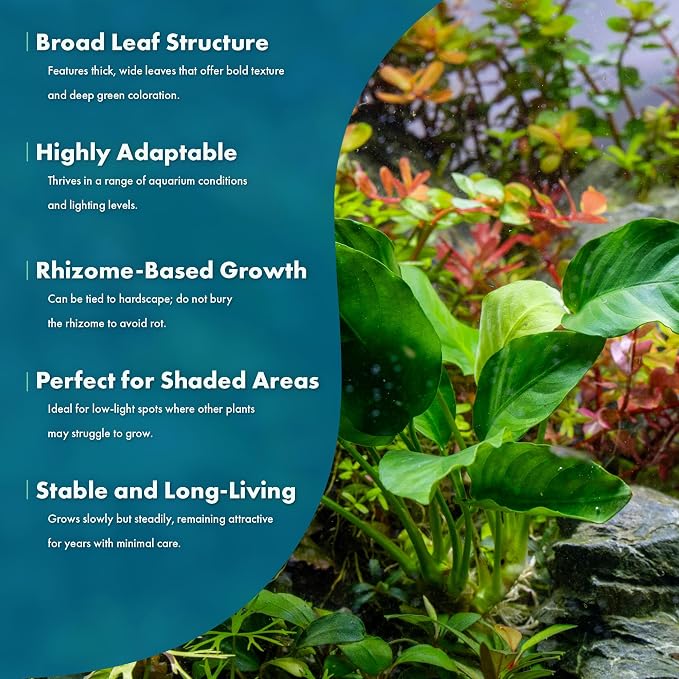 Broad Leaf Structure

Features thick, wide leaves that offer bold texture and deep green coloration.

Highly Adaptable

Thrives in a range of aquarium conditions and lighting levels.

Rhizome-Based Growth

Can be tied to hardscape; do not bury the rhizome to avoid rot.

Perfect for Shaded Areas

Ideal for low-light spots where other plants may struggle to grow.

Stable and Long-Living

Grows slowly but steadily, remaining attractive for years with minimal care.